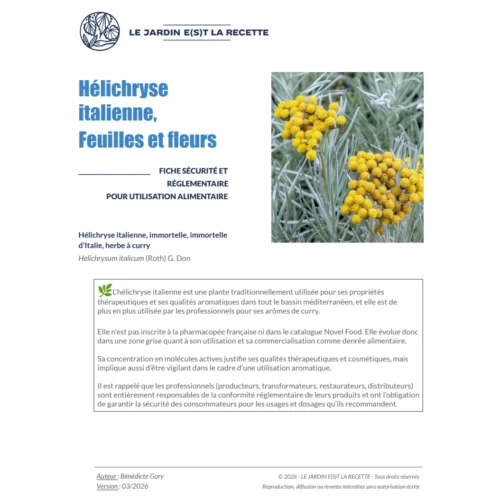 LE JARDIN E(S)T LA RECETTE

Hélichryse italienne, Feuilles et fleurs

FICHE SÉCURITÉ ET RÉGLEMENTAIRE POUR UTILISATION ALIMENTAIRE

Hélichryse italienne, immortelle, immortelle d'Italie, herbe à curry
Helichrysum italicum (Roth) G. Don

L'hélichryse italienne est une plante traditionnellement utilisée pour ses propriétés thérapeutiques et ses qualités aromatiques dans tout le bassin méditerranéen, et elle est de plus en plus utilisée par les professionnels pour ses arômes de curry.

Elle n'est pas inscrite à la pharmacopée française ni dans le catalogue Novel Food. Elle évolue donc dans une zone grise quant à son utilisation et sa commercialisation comme denrée alimentaire.

Sa concentration en molécules actives justifie ses qualités thérapeutiques et cosmétiques, mais implique aussi d'être vigilant dans le cadre d'une utilisation aromatique.

Il est rappelé que les professionnels (producteurs, transformateurs, restaurateurs, distributeurs) sont entièrement responsables de la conformité réglementaire de leurs produits et ont l'obligation de garantir la sécurité des consommateurs pour les usages et dosages qu'ils recommandent.

Auteur : Bénédicte Gory
Version : 03/2026

© 2026 - LE JARDIN E(S)T LA RECETTE - Tous droits réservés
Reproduction, diffusion ou revente interdites sans autorisation écrite